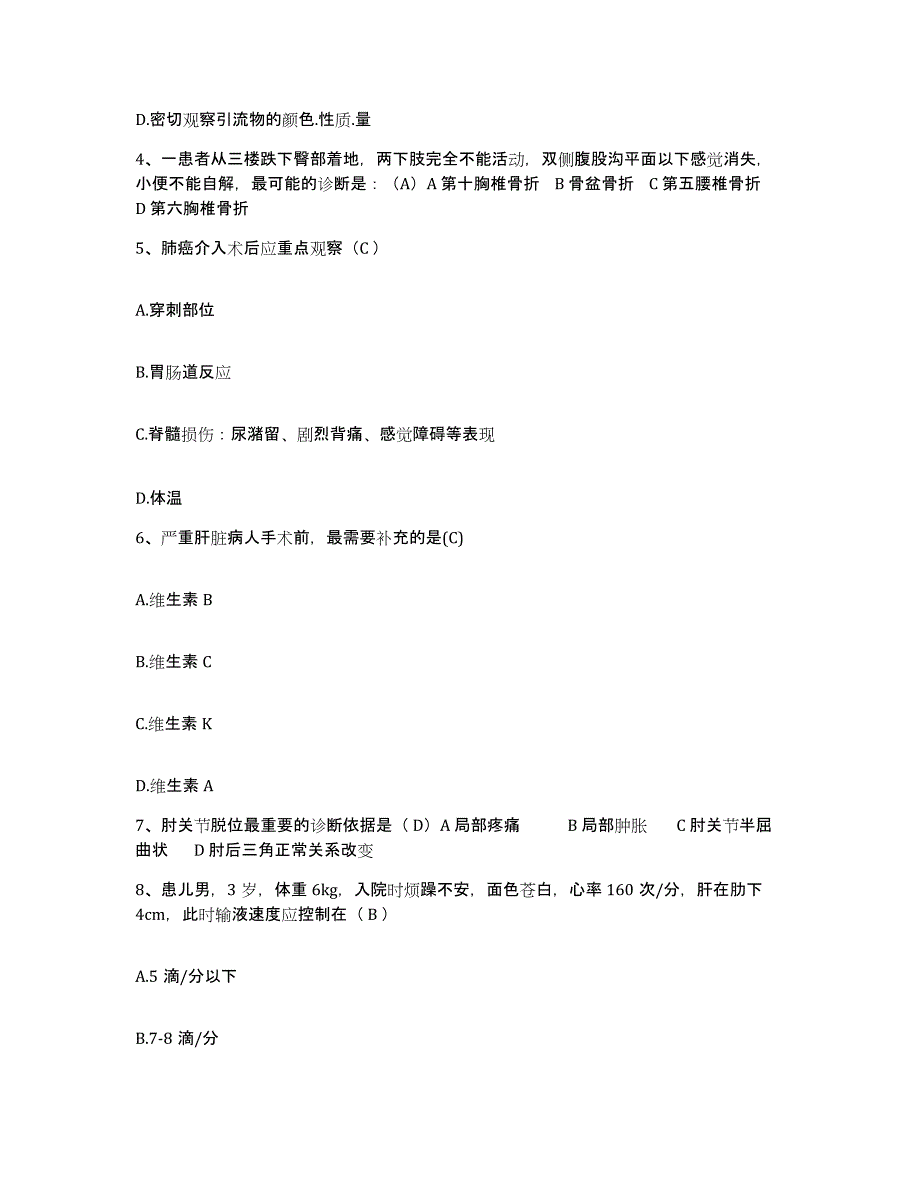 D.密切观察引流物的颜色.性质.量

4、一患者从三楼跌下臀部着地，两下肢完全不能活动，双侧腹股沟平面以下感觉消失，小便不能自解，最可能的诊断是：（A）A 第十胸椎骨折 B 骨盆骨折 C 第五腰椎骨折 D 第六胸椎骨折

5、肺癌介入术后应重点观察（C）

A.穿刺部位

B.胃肠道反应

C.脊髓损伤：尿潴留、剧烈背痛、感觉障碍等表现

D.体温

6、严重肝脏病人手术前，最需要补充的是(C)

A.维生素 B

B.维生素 C

C.维生素 K

D.维生素 A

7、肘关节脱位最重要的诊断依据是（D）A 局部疼痛 B 局部肿胀 C 肘关节半屈曲状 D 肘后三角正常关系改变

8、患儿男，3 岁，体重 6kg，入院时烦躁不安，面色苍白，心率 160 次/分，肝在肋下 4cm，此时输液速度应控制在（B）

A.5 滴/分以下

B.7-8 滴/分